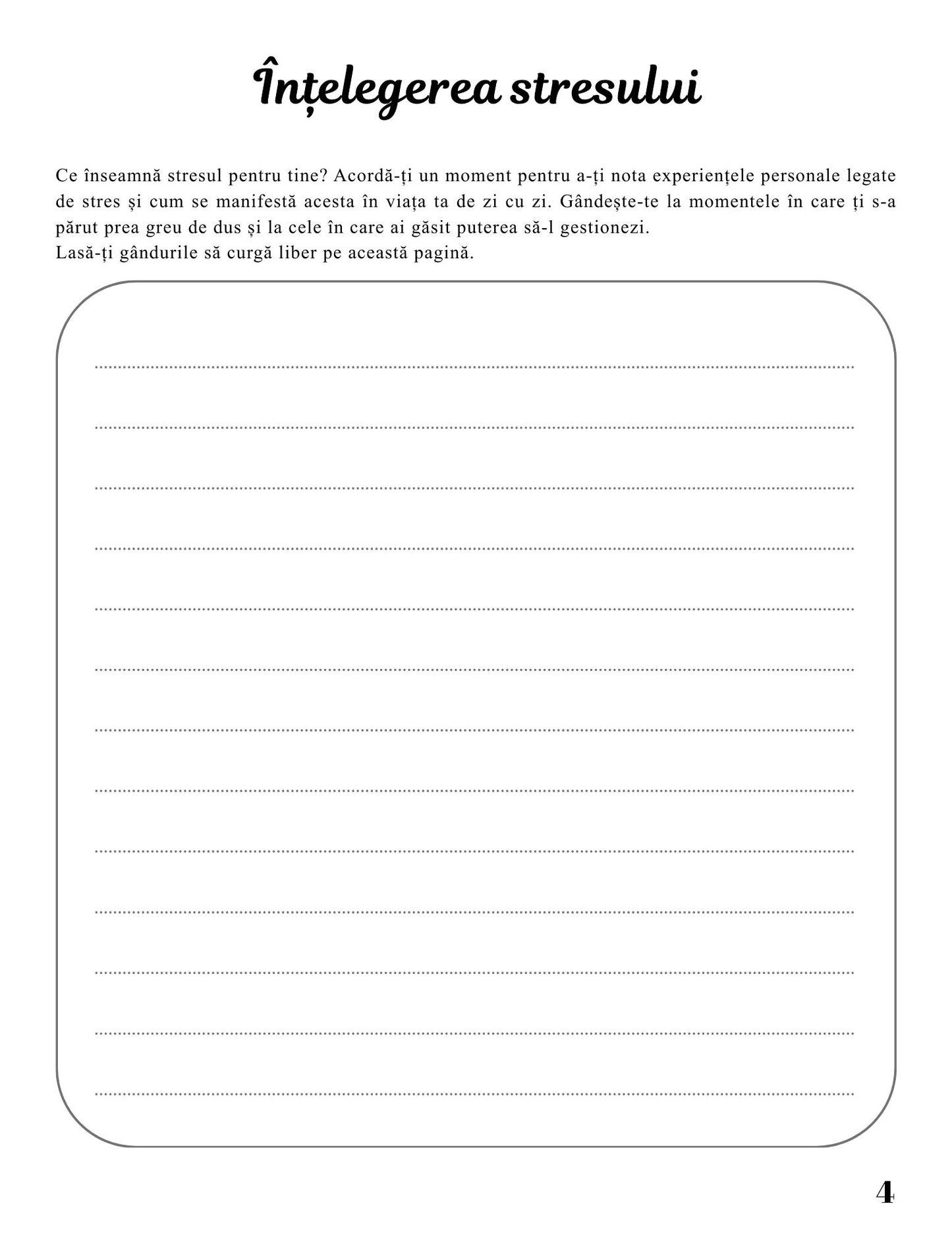 Înțelegerea stresului

Ce înseamnă stresul pentru tine? Acordă-ți un moment pentru a-ți nota experiențele personale legate de stres și cum se manifestă acesta în viața ta de zi cu zi. Gândește-te la momentele în care ți s-a părut prea greu de dus și la cele în care ai găsit puterea să-l gestionezi.
Lasă-ți gândurile să curgă liber pe această pagină.

4